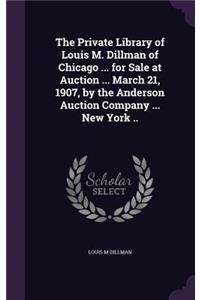 The Private Library of Louis M. Dillman of Chicago ... for Sale at Auction ... March 21, 1907, by the Anderson Auction Company ... New York ..

Scholar SELECT

LOUIS M DILLMAN